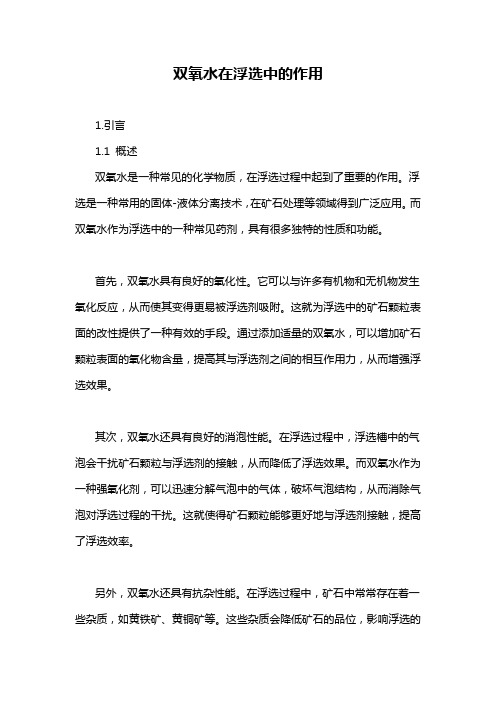 双氧水在浮选中的作用

1.引言

1.1 概述

双氧水是一种常见的化学物质，在浮选过程中起到了重要的作用。浮选是一种常用的固体-液体分离技术，在矿石处理等领域得到广泛应用。而双氧水作为浮选中的一种常见药剂，具有很多独特的性质和功能。

首先，双氧水具有良好的氧化性。它可以与许多有机物和无机物发生氧化反应，从而使其变得更易被浮选剂吸附。这就为浮选中的矿石颗粒表面的改性提供了一种有效的手段。通过添加适量的双氧水，可以增加矿石颗粒表面的氧化物含量，提高其与浮选剂之间的相互作用力，从而增强浮选效果。

其次，双氧水还具有良好的消泡性能。在浮选过程中，浮选槽中的气泡会干扰矿石颗粒与浮选剂的接触，从而降低了浮选效果。而双氧水作为一种强氧化剂，可以迅速分解气泡中的气体，破坏气泡结构，从而消除气泡对浮选过程的干扰。这就使得矿石颗粒能够更好地与浮选剂接触，提高了浮选效率。

另外，双氧水还具有抗杂性能。在浮选过程中，矿石中常常存在着一些杂质，如黄铁矿、黄铜矿等。这些杂质会降低矿石的品位，影响浮选的